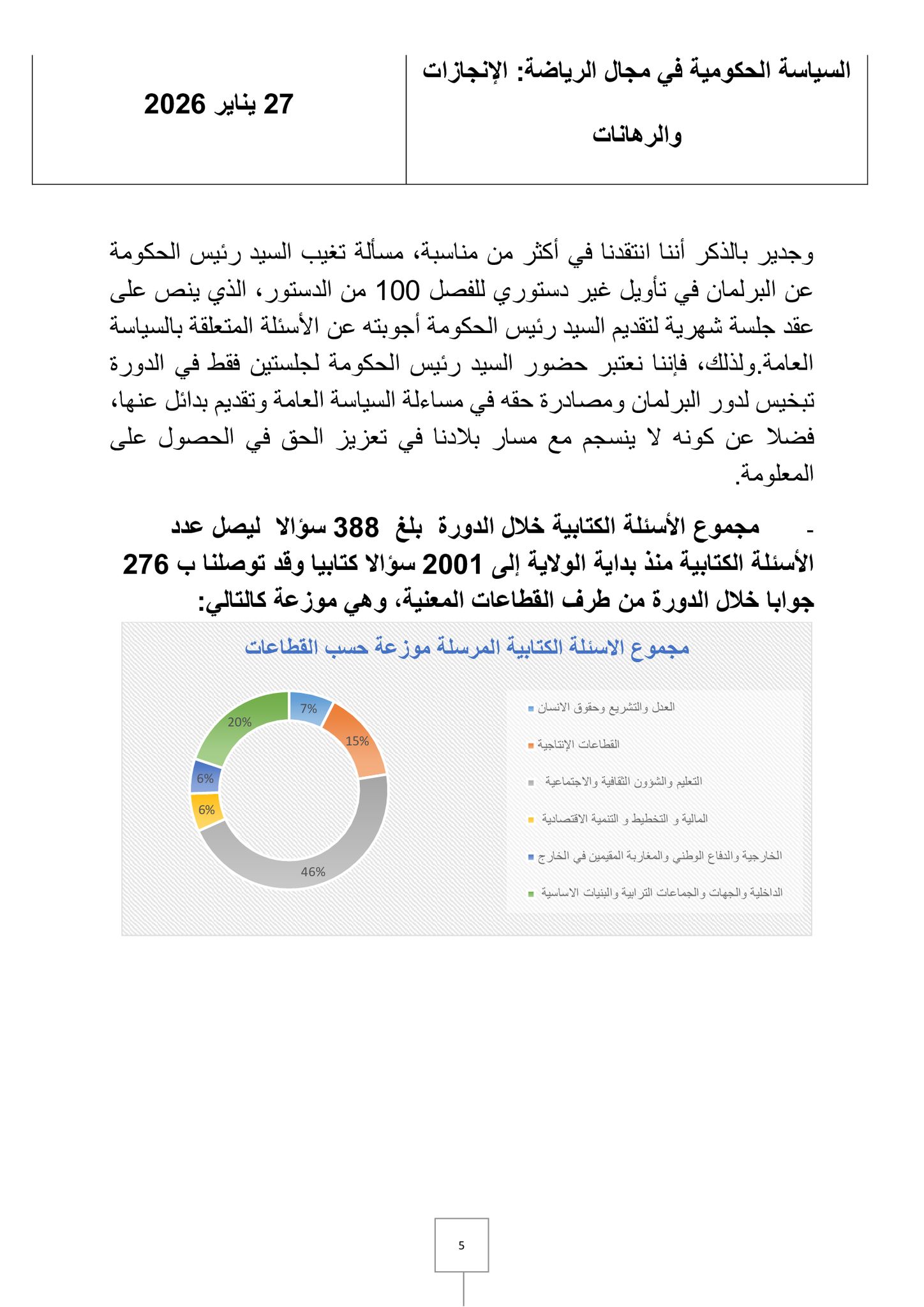 | السياسة الحكومية في مجال الرياضة: الإنجازات والرهانات | 27 يناير 2026 |
|---|---|

وجدير بالذكر أننا انتقدنا في أكثر من مناسبة، مسألة تغيب السيد رئيس الحكومة عن البرلمان في تأويل غير دستوري للفصل 100 من الدستور، الذي ينص على عقد جلسة شهرية لتقديم السيد رئيس الحكومة أجوبته عن الأسئلة المتعلقة بالسياسة العامة.ولذلك، فإننا نعتبر حضور السيد رئيس الحكومة لجلستين فقط في الدورة تبخيس لدور البرلمان ومصادرة حقه في مساءلة السياسة العامة وتقديم بدائل عنها، فضلا عن كونه لا ينسجم مع مسار بلادنا في تعزيز الحق في الحصول على المعلومة.

- مجموع الأسئلة الكتابية خلال الدورة بلغ 388 سؤالا ليصل عدد الأسئلة الكتابية منذ بداية الولاية إلى 2001 سؤالا كتابيا وقد توصلنا ب 276 جوابا خلال الدورة من طرف القطاعات المعنية، وهي موزعة كالتالي:

مجموع الاسئلة الكتابية المرسلة موزعة حسب القطاعات

7%
15%
46%
6%
6%
20%

العدل والتشريع وحقوق الانسان
القطاعات الإنتاجية
التعليم والشؤون الثقافية والاجتماعية
المالية و التخطيط و التنمية الاقتصادية
الخارجية والدفاع الوطني والمغاربة المقيمين في الخارج
الداخلية والجهات والجماعات الترابية والبنيات الاساسية

5